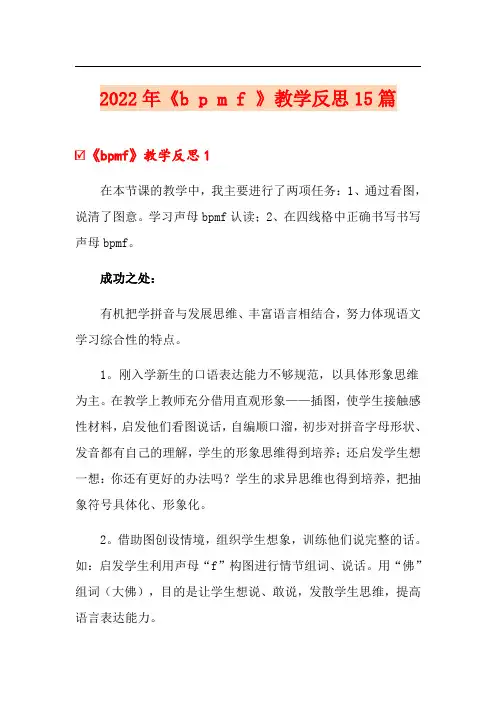 2022年《b p m f 》教学反思15篇

☑《bpmf》教学反思1

在本节课的教学中，我主要进行了两项任务：1、通过看图，说清了图意。学习声母bpmf认读；2、在四线格中正确书写书写声母bpmf。

成功之处：

有机把学拼音与发展思维、丰富语言相结合，努力体现语文学习综合性的特点。

1。刚入学新生的口语表达能力不够规范，以具体形象思维为主。在教学上教师充分借用直观形象——插图，使学生接触感性材料，启发他们看图说话，自编顺口溜，初步对拼音字母形状、发音都有自己的理解，学生的形象思维得到培养；还启发学生想一想：你还有更好的办法吗？学生的求异思维也得到培养，把抽象符号具体化、形象化。

2。借助图创设情境，组织学生想象，训练他们说完整的话。如：启发学生利用声母“f”构图进行情节组词、说话。用“佛”组词（大佛），目的是让学生想说、敢说，发散学生思维，提高语言表达能力。